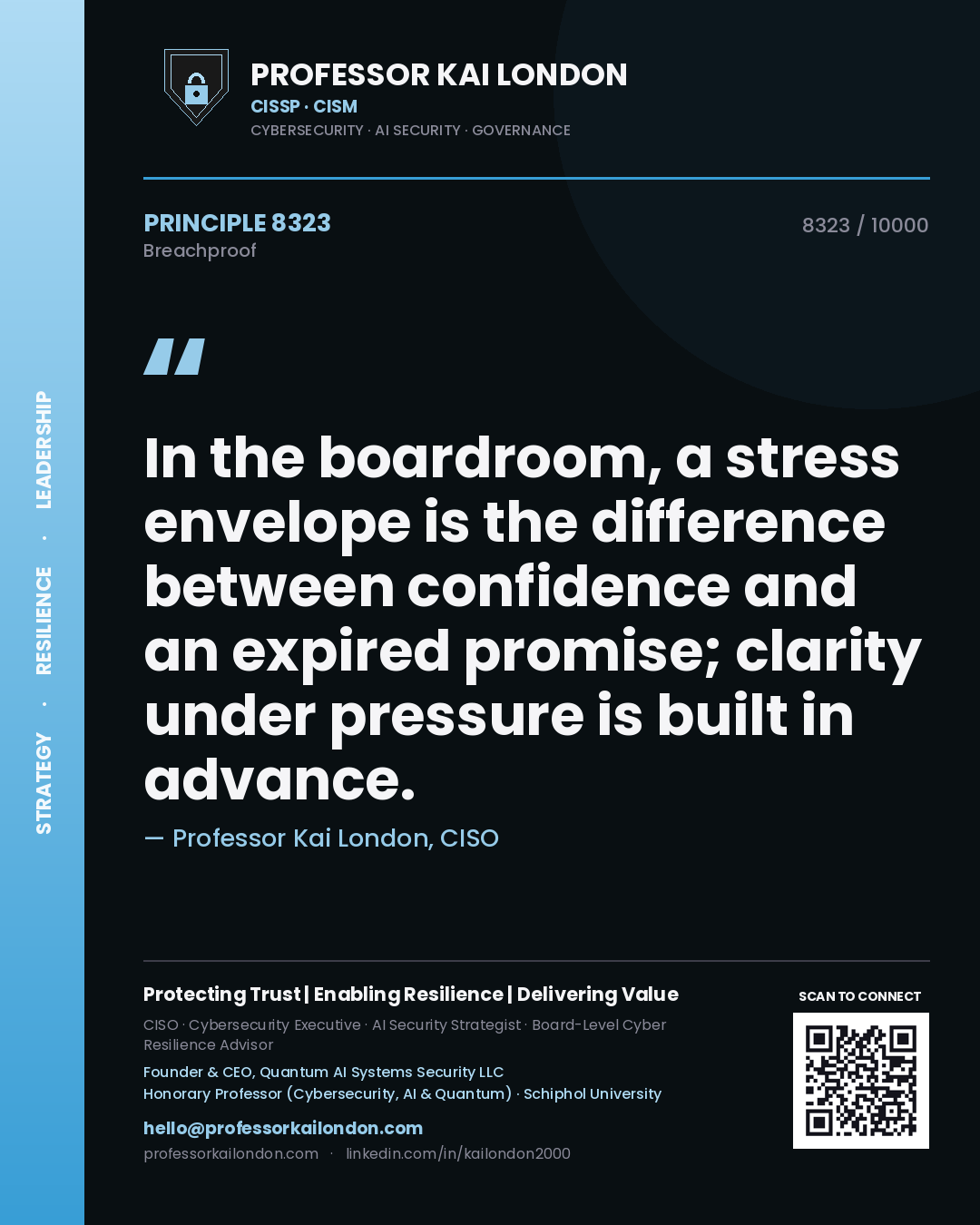 STRATEGY · RESILIENCE · LEADERSHIP

PROFESSOR KAI LONDON
CISSP · CISM
CYBERSECURITY · AI SECURITY · GOVERNANCE

PRINCIPLE 8323
Breachproof

8323 / 10000

"

In the boardroom, a stress envelope is the difference between confidence and an expired promise; clarity under pressure is built in advance.

— Professor Kai London, CISO

Protecting Trust | Enabling Resilience | Delivering Value

CISO · Cybersecurity Executive · AI Security Strategist · Board-Level Cyber Resilience Advisor

Founder & CEO, Quantum AI Systems Security LLC
Honorary Professor (Cybersecurity, AI & Quantum) · Schiphol University

hello@professorkailondon.com
professorkailondon.com · linkedin.com/in/kailondon2000

SCAN TO CONNECT